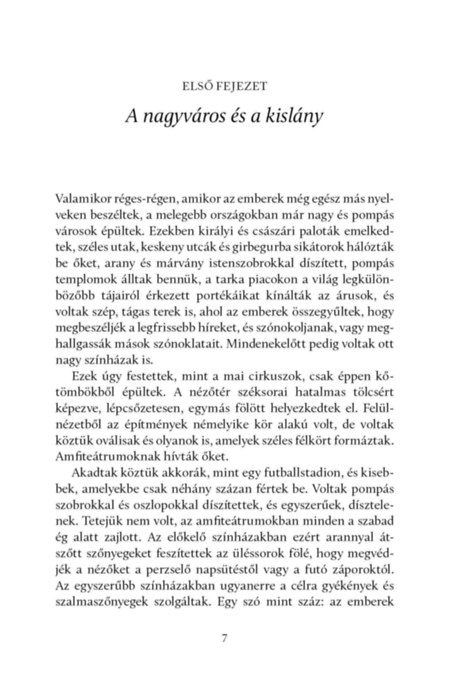 ELSŐ FEJEZET

A nagyváros és a kislány

Valamikor réges-régen, amikor az emberek még egész más nyelveken beszéltek, a melegebb országokban már nagy és pompás városok épültek. Ezekben királyi és császári paloták emelkedtek, széles utak, keskeny utcák és girbegurba sikátorok hálózták be őket, arany és márvány istenszobrokkal díszített, pompás templomok álltak bennük, a tarka piacokon a világ legkülönbözőbb tájairól érkezett portékáikat kínálták az árusok, és voltak szép, tágas terek is, ahol az emberek összegyűltek, hogy megbeszéljék a legfrissebb híreket, és szónokoljanak, vagy meghallgassák mások szónoklatait. Mindenekelőtt pedig voltak ott nagy színházak is.

Ezek úgy festettek, mint a mai cirkuszok, csak éppen kőtömbökből épültek. A nézőtér széksorai hatalmas tölcsért képezve, lépcsőzetesen, egymás fölött helyezkedtek el. Felülnézetből az építmények némelyike kör alakú volt, de voltak köztük oválisak és olyanok is, amelyek széles félkört formáztak. Amfiteátrumoknak hívták őket.

Akadtak köztük akkorák, mint egy futballstadion, és kisebbek, amelyekbe csak néhány százan fértek be. Voltak pompás szobrokkal és oszlopokkal díszítettek, és egyszerűek, dísztelenek. Tetejük nem volt, az amfiteátrumokban minden a szabad ég alatt zajlott. Az előkelő színházakban ezért arannyal átszőtt szőnyegeket feszítettek az üléssorok fölé, hogy megvédjék a nézőket a perzselő napsütéstől vagy a futó záporoktól. Az egyszerűbb színházakban ugyanerre a célra gyékények és szalmaszőnyegek szolgáltak. Egy szó mint száz: az emberek

7